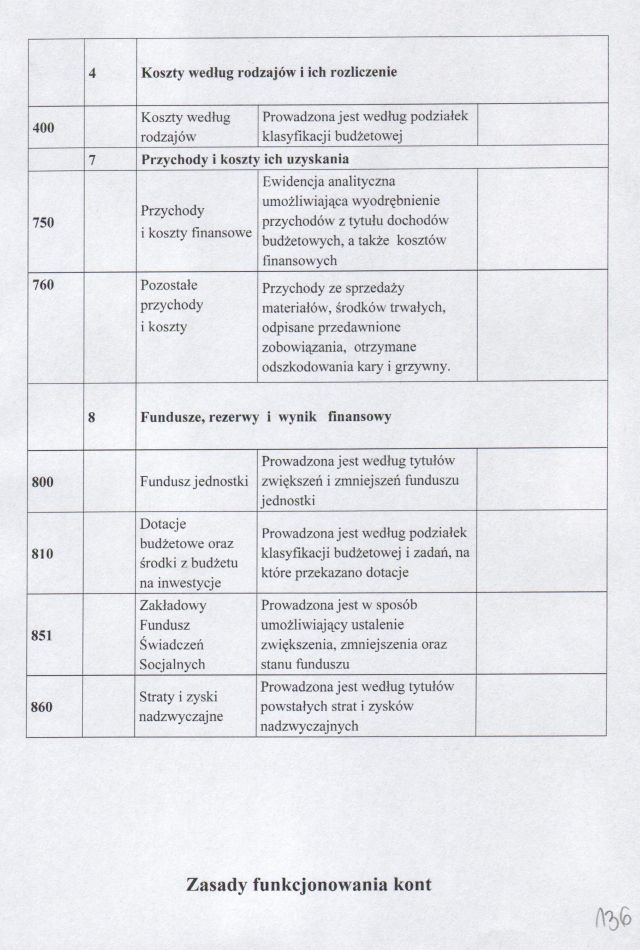 | | 4 | Koszty według rodzajów i ich rozliczenie | | |
|---|---|---|---|---|
| 400 | | Koszty według rodzajów | Prowadzona jest według podziałek klasyfikacji budżetowej | |
| | 7 | Przychody i koszty ich uzyskania | | |
| 750 | | Przychody i koszty finansowe | Ewidencja analityczna umożliwiająca wyodrębnienie przychodów z tytułu dochodów budżetowych, a także kosztów finansowych | |
| 760 | | Pozostałe przychody i koszty | Przychody ze sprzedaży materiałów, środków trwałych, odpisane przedawnione zobowiązania, otrzymane odszkodowania kary i grzywny. | |
| | 8 | Fundusze, rezerwy i wynik finansowy | | |
| 800 | | Fundusz jednostki | Prowadzona jest według tytułów zwiększeń i zmniejszeń funduszu jednostki | |
| 810 | | Dotacje budżetowe oraz środki z budżetu na inwestycje | Prowadzona jest według podziałek klasyfikacji budżetowej i zadań, na które przekazano dotacje | |
| 851 | | Zakładowy Fundusz Świadczeń Socjalnych | Prowadzona jest w sposób umożliwiający ustalenie zwiększenia, zmniejszenia oraz stanu funduszu | |
| 860 | | Straty i zyski nadzwyczajne | Prowadzona jest według tytułów powstałych strat i zysków nadzwyczajnych | |

Zasady funkcjonowania kont

136